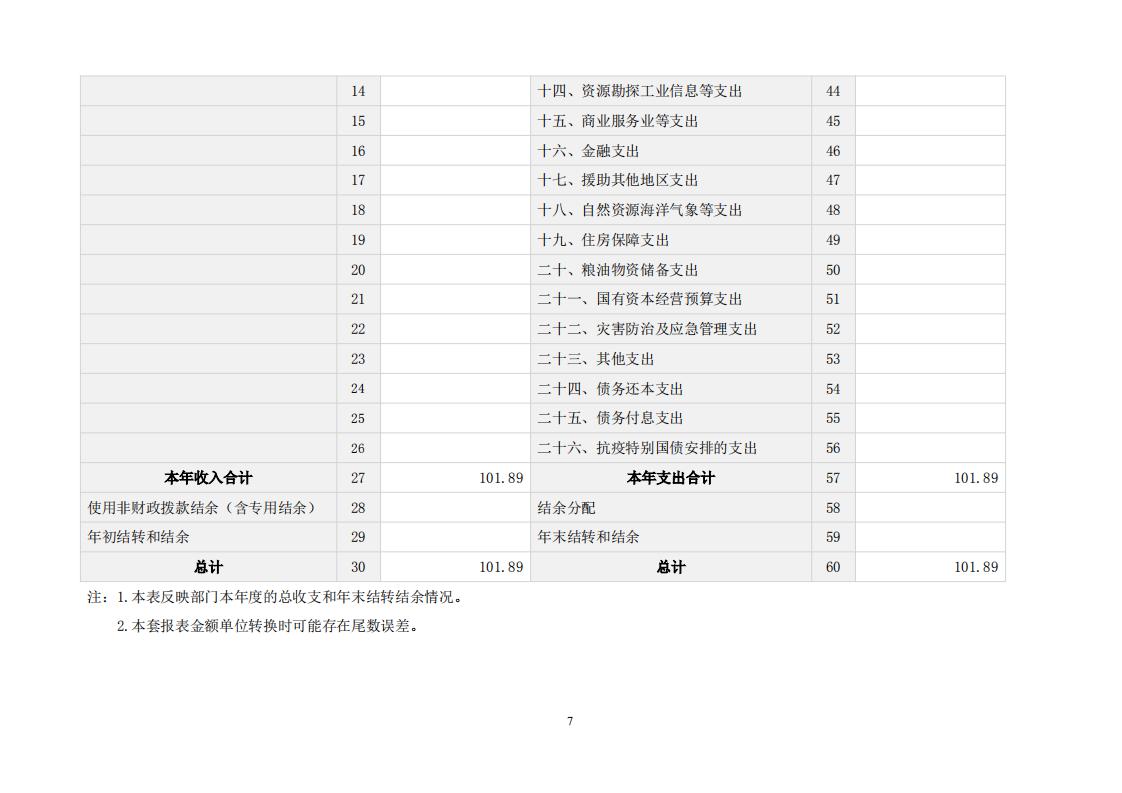 |  |  |  |  |  |  |
|---|---|---|---|---|---|
|  | 14 |  | 十四、资源勘探工业信息等支出 | 44 |  |
|  | 15 |  | 十五、商业服务业等支出 | 45 |  |
|  | 16 |  | 十六、金融支出 | 46 |  |
|  | 17 |  | 十七、援助其他地区支出 | 47 |  |
|  | 18 |  | 十八、自然资源海洋气象等支出 | 48 |  |
|  | 19 |  | 十九、住房保障支出 | 49 |  |
|  | 20 |  | 二十、粮油物资储备支出 | 50 |  |
|  | 21 |  | 二十一、国有资本经营预算支出 | 51 |  |
|  | 22 |  | 二十二、灾害防治及应急管理支出 | 52 |  |
|  | 23 |  | 二十三、其他支出 | 53 |  |
|  | 24 |  | 二十四、债务还本支出 | 54 |  |
|  | 25 |  | 二十五、债务付息支出 | 55 |  |
|  | 26 |  | 二十六、抗疫特别国债安排的支出 | 56 |  |
| 本年收入合计 | 27 | 101.89 | 本年支出合计 | 57 | 101.89 |
| 使用非财政拨款结余（含专用结余） | 28 |  | 结余分配 | 58 |  |
| 年初结转和结余 | 29 |  | 年末结转和结余 | 59 |  |
| 总计 | 30 | 101.89 | 总计 | 60 | 101.89 |

注：1.本表反映部门本年度的总收支和年末结转结余情况。

2.本套报表金额单位转换时可能存在尾数误差。

7